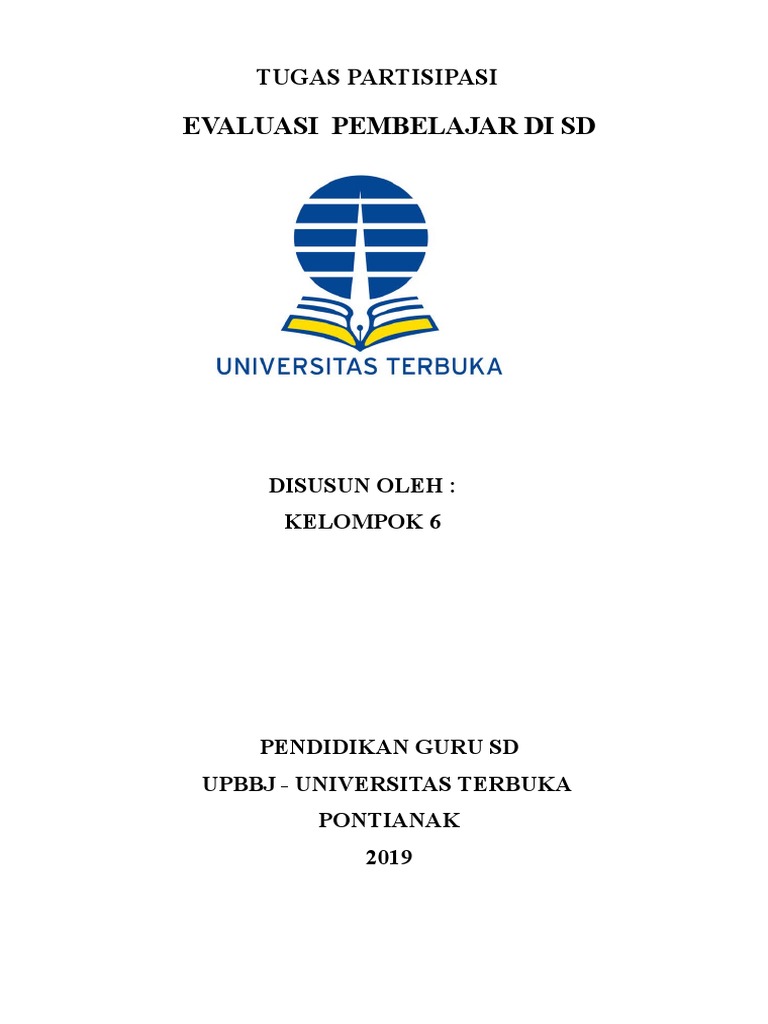 TUGAS PARTISIPASI

EVALUASI PEMBELAJAR DI SD

UNIVERSITAS TERBUKA

DISUSUN OLEH :
KELOMPOK 6

PENDIDIKAN GURU SD
UPBBJ - UNIVERSITAS TERBUKA
PONTIANAK
2019